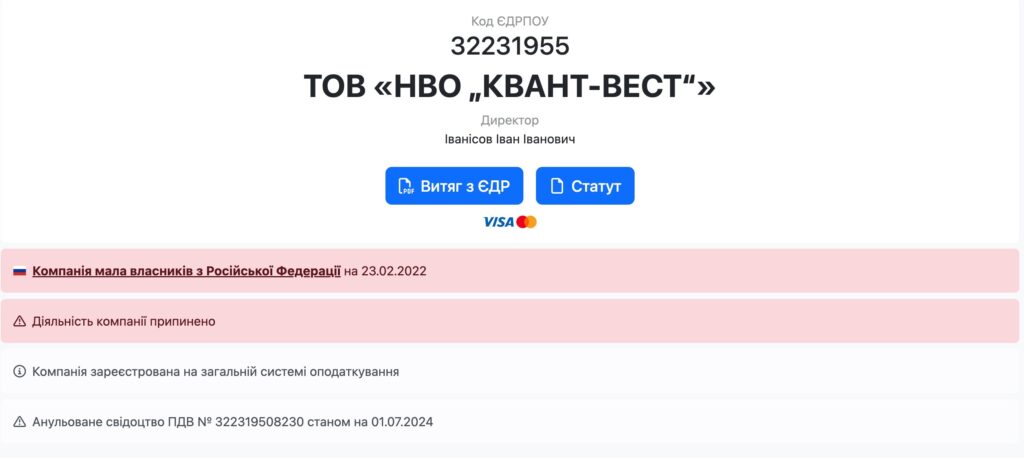 Код ЄДРПОУ
32231955
ТОВ «НВО „КВАНТ-ВЕСТ“»
Директор
Іванісов Іван Іванович

PDF Витяг з ЄДР
Статут
VISA

Компанія мала власників з Російської Федерації на 23.02.2022

Діяльність компанії припинено

Компанія зареєстрована на загальній системі оподаткування

Анульоване свідоцтво ПДВ № 322319508230 станом на 01.07.2024